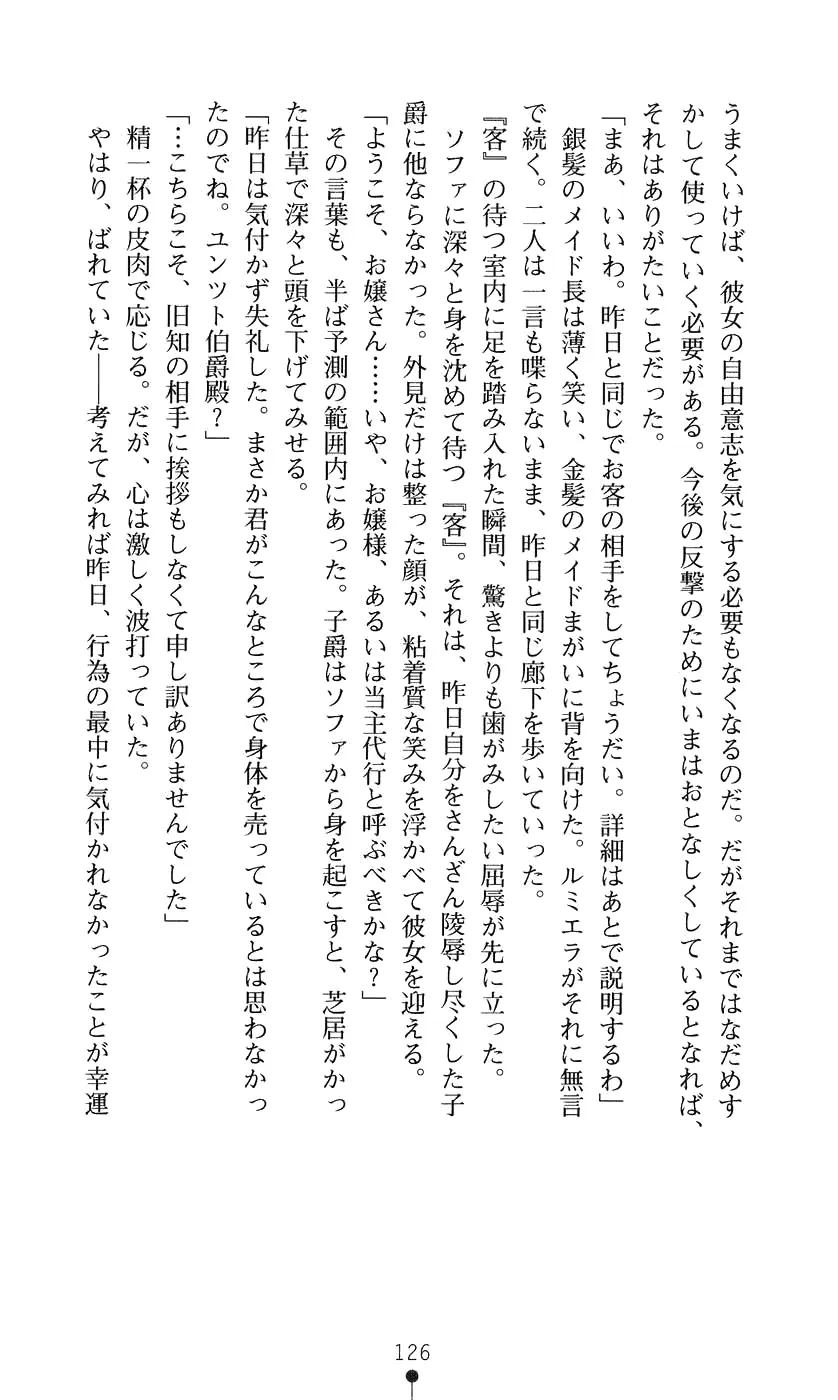 うまくいけば、彼女の自由意志を気にする必要もなくなるのだ。だがそれまではなだめすかして使っていく必要がある。今後の反撃のためにいまはおとなしくしているとなれば、それはありがたいことだった。

「まあ、いいわ。昨日と同じでお客の相手をしてちょうだい。詳細はあとで説明するわ」

銀髪のメイド長は薄く笑い、金髪のメイドまがいに背を向けた。ルミエラがそれに無言で続く。二人は一言も喋らないまま、昨日と同じ廊下を歩いていった。

『客』の待つ室内に足を踏み入れた瞬間、驚きよりも歯がみしたい屈辱が先に立った。

ソファに深々と身を沈めて待つ『客』。それは、昨日自分をさんざん陵辱し尽くした子爵に他ならなかった。外見だけは整った顔が、粘着質な笑みを浮かべて彼女を迎える。

「ようこそ、お嬢さん……いや、お嬢様、あるいは当主代行と呼ぶべきかな？」

その言葉も、半ば予測の範囲内にあった。子爵はソファから身を起こすと、芝居がかった仕草で深々と頭を下げてみせる。

「昨日は気付かず失礼した。まさか君がこんなところで身体を売っているとは思わなかったのでね。ユンツト伯爵殿？」

「…こちらこそ、旧知の相手に挨拶もしなくて申し訳ありませんでした」

精一杯の皮肉で応じる。だが、心は激しく波打っていた。

やはり、ばれていた――考えてみれば昨日、行為の最中に気付かれなかったことが幸運

126